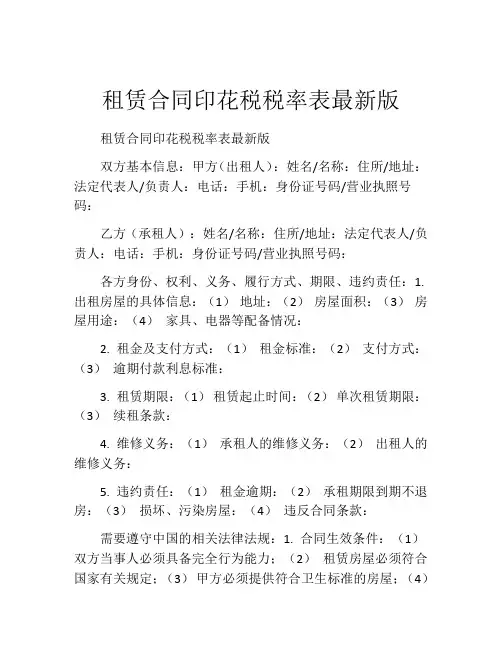 租赁合同印花税税率表最新版

租赁合同印花税税率表最新版

双方基本信息：甲方（出租人）：姓名/名称：住所/地址：法定代表人/负责人：电话：手机：身份证号码/营业执照号码：

乙方（承租人）：姓名/名称：住所/地址：法定代表人/负责人：电话：手机：身份证号码/营业执照号码：

各方身份、权利、义务、履行方式、期限、违约责任：1. 出租房屋的具体信息：（1） 地址：（2） 房屋面积：（3） 房屋用途：（4） 家具、电器等配备情况：

2. 租金及支付方式：（1） 租金标准：（2） 支付方式：（3） 逾期付款利息标准：

3. 租赁期限：（1） 租赁起止时间：（2） 单次租赁期限：（3） 续租条款：

4. 维修义务：（1） 承租人的维修义务：（2） 出租人的维修义务：

5. 违约责任：（1） 租金逾期：（2） 承租期限到期不退房：（3） 损坏、污染房屋：（4） 违反合同条款：

需要遵守中国的相关法律法规：1. 合同生效条件：（1） 双方当事人必须具备完全行为能力；（2） 租赁房屋必须符合国家有关规定；（3） 甲方必须提供符合卫生标准的房屋；（4）